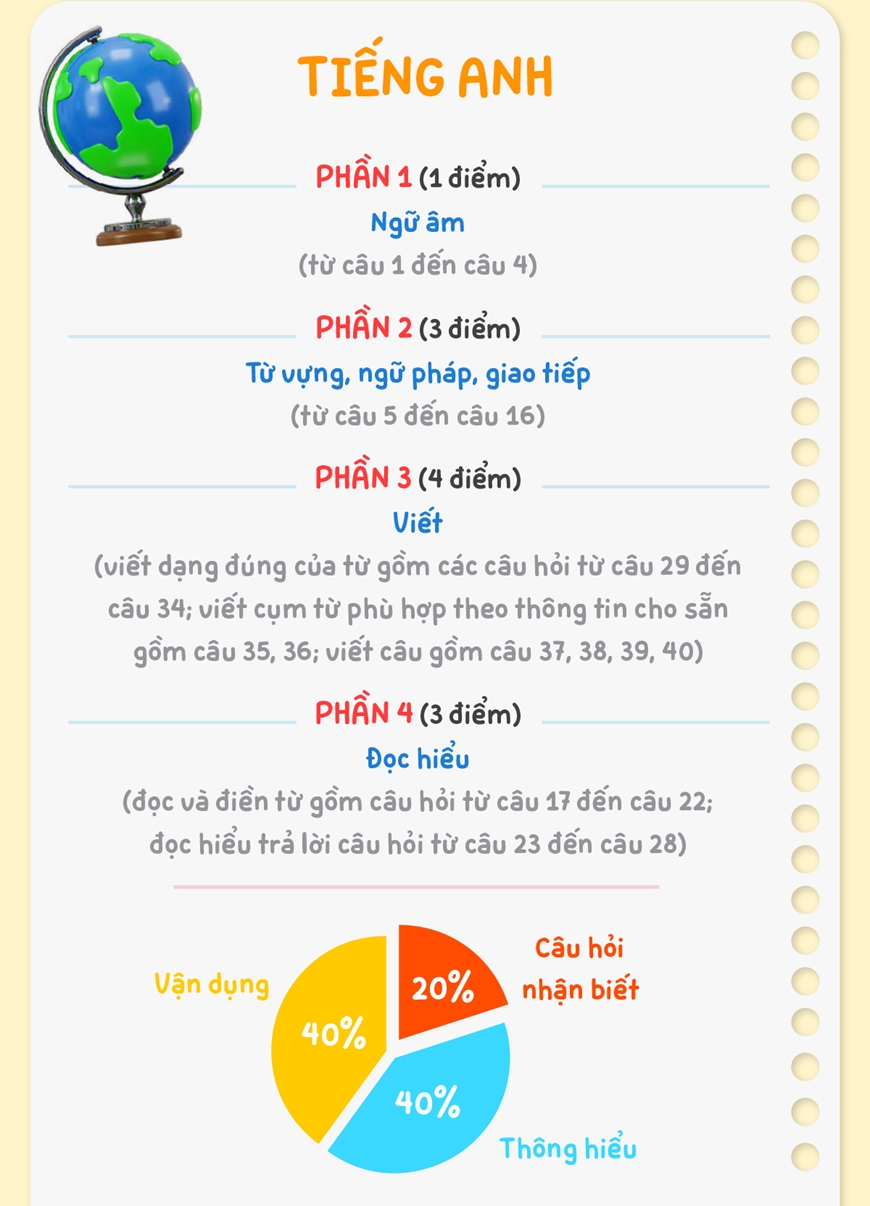 TIẾNG ANH

PHẦN 1 (1 điểm)
Ngữ âm
(từ câu 1 đến câu 4)

PHẦN 2 (3 điểm)
Từ vựng, ngữ pháp, giao tiếp
(từ câu 5 đến câu 16)

PHẦN 3 (4 điểm)
Viết
(viết dạng đúng của từ gồm các câu hỏi từ câu 29 đến câu 34; viết cụm từ phù hợp theo thông tin cho sẵn gồm câu 35, 36; viết câu gồm câu 37, 38, 39, 40)

PHẦN 4 (3 điểm)
Đọc hiểu
(đọc và điền từ gồm câu hỏi từ câu 17 đến câu 22; đọc hiểu trả lời câu hỏi từ câu 23 đến câu 28)

Vận dụng
40%
20%
Câu hỏi nhận biết
40%
Thông hiểu